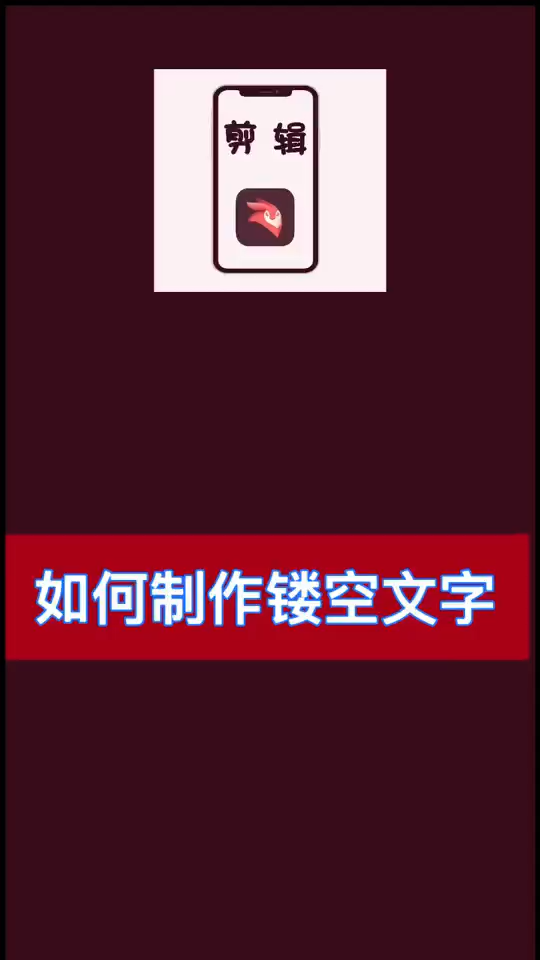 剪辑

如何制作镂空文字